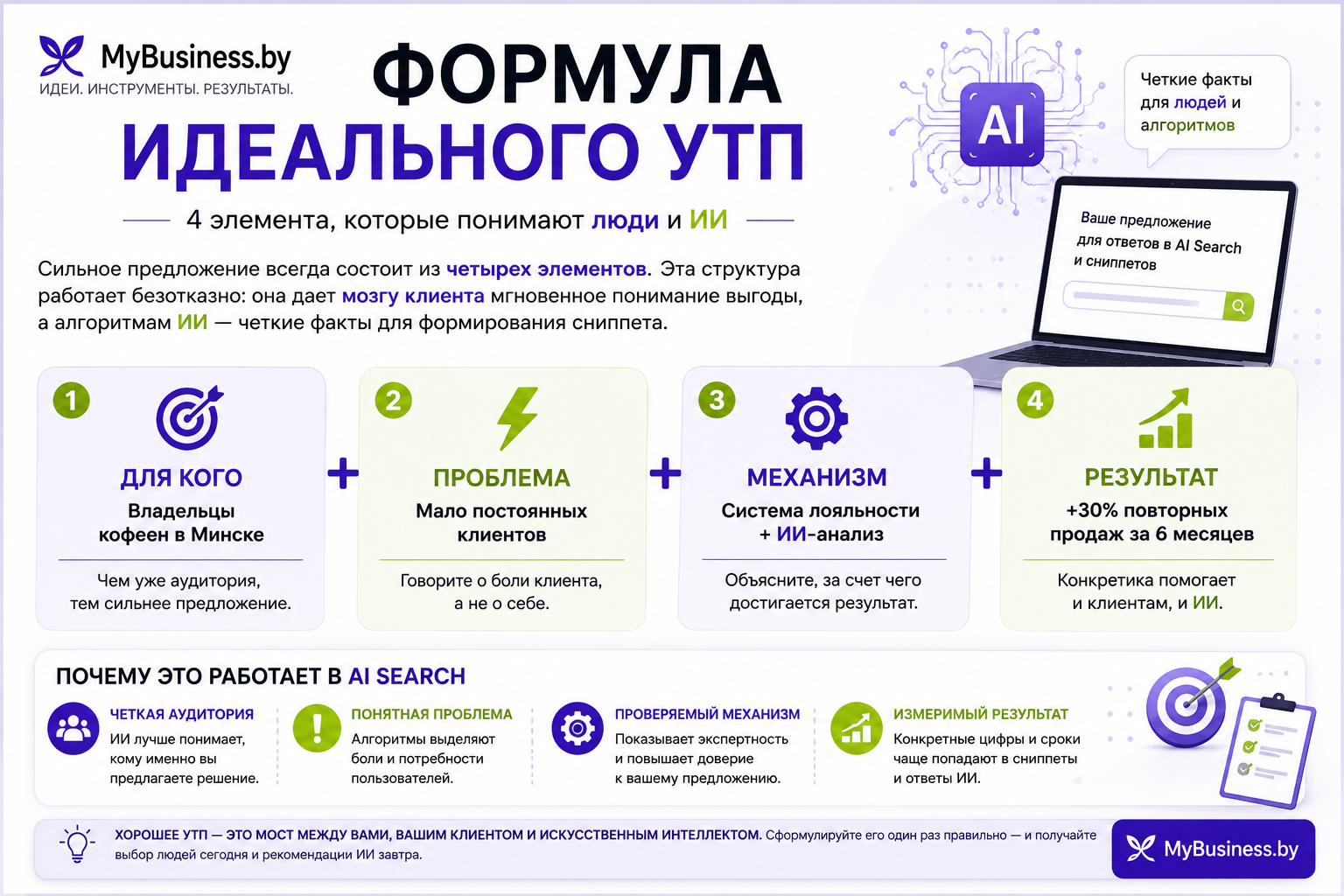 MyBusiness.by
ИДЕИ. ИНСТРУМЕНТЫ. РЕЗУЛЬТАТЫ.

ФОРМУЛА ИДЕАЛЬНОГО УТП

4 элемента, которые понимают люди и ИИ

AI

Четкие факты для людей и алгоритмов

Ваше предложение для ответов в AI Search и сниппетов

Сильное предложение всегда состоит из четырех элементов. Эта структура работает безотказно: она дает мозгу клиента мгновенное понимание выгоды, а алгоритмам ИИ — четкие факты для формирования сниппета.

1
ДЛЯ КОГО
Владельцы кофеен в Минске
Чем уже аудитория, тем сильнее предложение.

+

2
ПРОБЛЕМА
Мало постоянных клиентов
Говорите о боли клиента, а не о себе.

+

3
МЕХАНИЗМ
Система лояльности + ИИ-анализ
Объясните, за счет чего достигается результат.

+

4
РЕЗУЛЬТАТ
+30% повторных продаж за 6 месяцев
Конкретика помогает и клиентам, и ИИ.

ПОЧЕМУ ЭТО РАБОТАЕТ В AI SEARCH

ЧЕТКАЯ АУДИТОРИЯ
ИИ лучше понимает, кому именно вы предлагаете решение.

ПОНЯТНАЯ ПРОБЛЕМА
Алгоритмы выделяют боли и потребности пользователей.

ПРОВЕРЯЕМЫЙ МЕХАНИЗМ
Показывает экспертность и повышает доверие к вашему предложению.

ИЗМЕРИМЫЙ РЕЗУЛЬТАТ
Конкретные цифры и сроки чаще попадают в сниппеты и ответы ИИ.

ХОРОШЕЕ УТП — ЭТО МОСТ МЕЖДУ ВАМИ, ВАШИМ КЛИЕНТОМ И ИСКУССТВЕННЫМ ИНТЕЛЛЕКТОМ. Сформулируйте его один раз правильно — и получайте выбор людей сегодня и рекомендации ИИ завтра.

MyBusiness.by